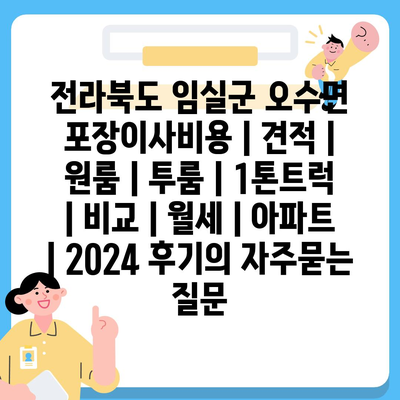 전라북도 임실군 오수면 포장이사비용 | 견적 | 원룸 | 투룸 | 1톤트럭 | 비교 | 월세 | 아파트 | 2024 후기의 자주묻는 질문